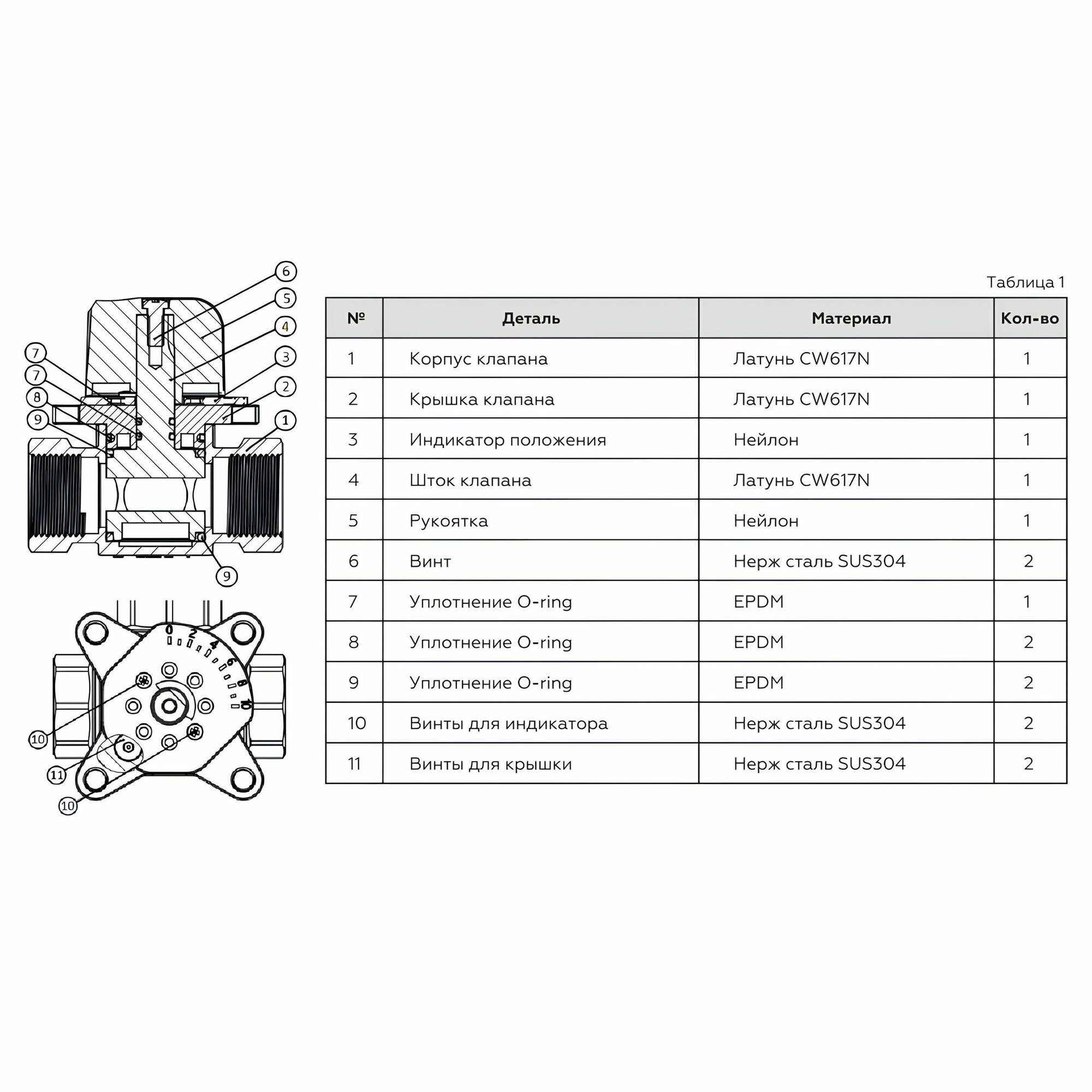 6
5
4
3
2
1
7
7
8
9
9

0 2 4 6 8 10

10
11
10

Таблица 1

| № | Деталь | Материал | Кол-во |
|---|---|---|---|
| 1 | Корпус клапана | Латунь CW617N | 1 |
| 2 | Крышка клапана | Латунь CW617N | 1 |
| 3 | Индикатор положения | Нейлон | 1 |
| 4 | Шток клапана | Латунь CW617N | 1 |
| 5 | Рукоятка | Нейлон | 1 |
| 6 | Винт | Нерж сталь SUS304 | 2 |
| 7 | Уплотнение O-ring | EPDM | 1 |
| 8 | Уплотнение O-ring | EPDM | 2 |
| 9 | Уплотнение O-ring | EPDM | 2 |
| 10 | Винты для индикатора | Нерж сталь SUS304 | 2 |
| 11 | Винты для крышки | Нерж сталь SUS304 | 2 |